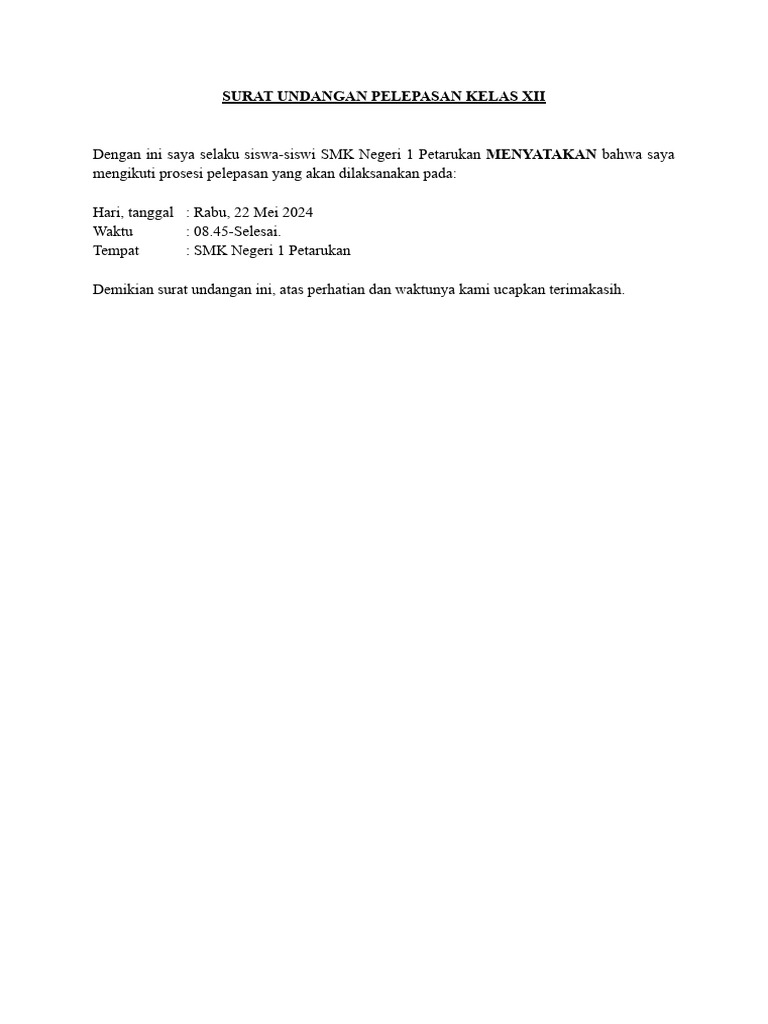 SURAT UNDANGAN PELEPASAN KELAS XII

Dengan ini saya selaku siswa-siswi SMK Negeri 1 Petarukan MENYATAKAN bahwa saya mengikuti prosesi pelepasan yang akan dilaksanakan pada:

Hari, tanggal : Rabu, 22 Mei 2024
Waktu : 08.45-Selesai.
Tempat : SMK Negeri 1 Petarukan

Demikian surat undangan ini, atas perhatian dan waktunya kami ucapkan terimakasih.